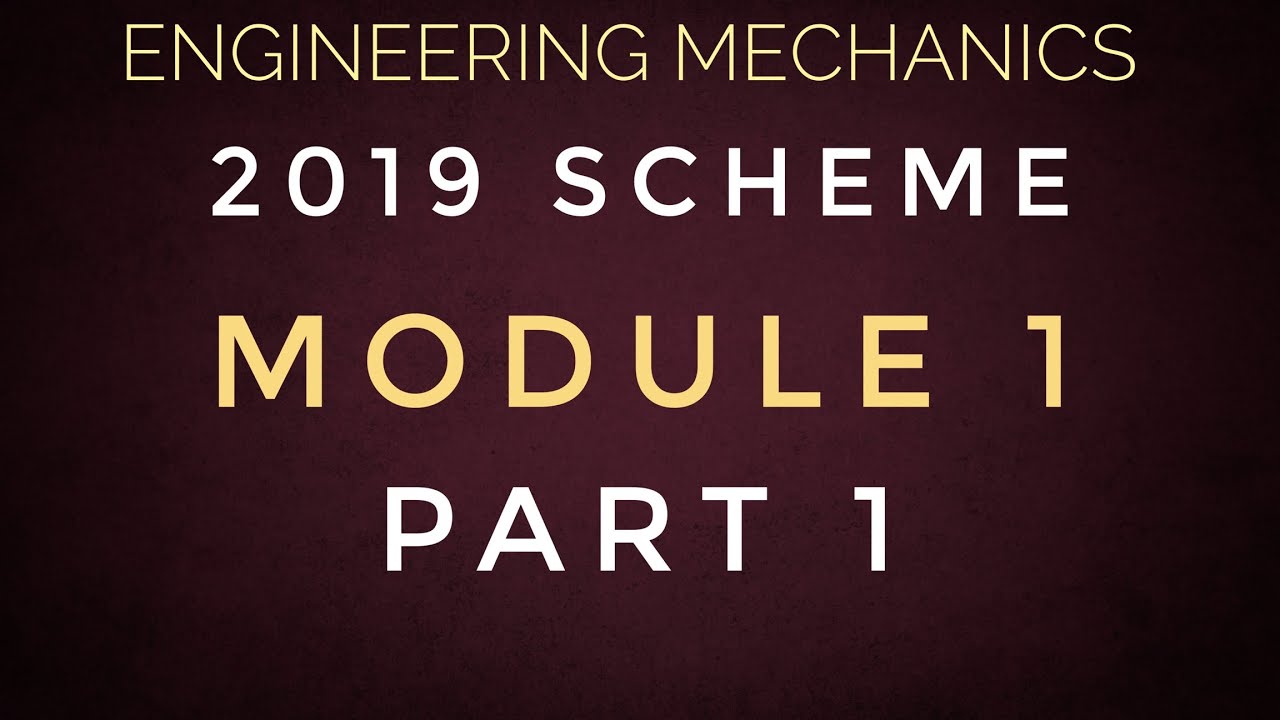 ENGINEERING MECHANICS

2019 SCHEME

MODULE 1

PART 1